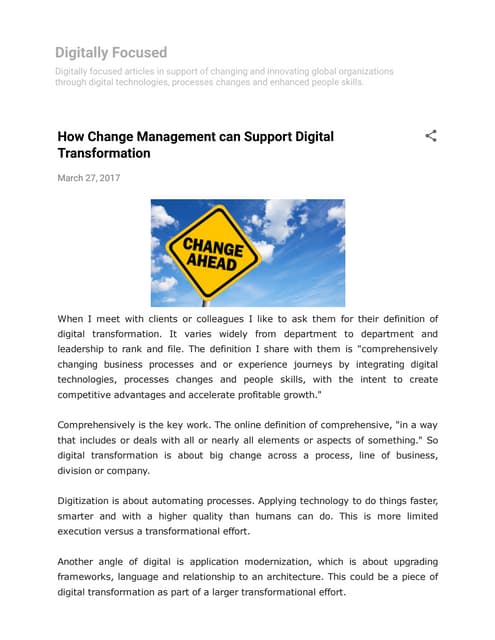 Digitally Focused

Digitally focused articles in support of changing and innovating global organizations through digital technologies, processes changes and enhanced people skills.

How Change Management can Support Digital Transformation

March 27, 2017

CHANGE AHEAD

When I meet with clients or colleagues I like to ask them for their definition of digital transformation. It varies widely from department to department and leadership to rank and file. The definition I share with them is "comprehensively changing business processes and or experience journeys by integrating digital technologies, processes changes and people skills, with the intent to create competitive advantages and accelerate profitable growth."

Comprehensively is the key work. The online definition of comprehensive, "in a way that includes or deals with all or nearly all elements or aspects of something." So digital transformation is about big change across a process, line of business, division or company.

Digitization is about automating processes. Applying technology to do things faster, smarter and with a higher quality than humans can do. This is more limited execution versus a transformational effort.

Another angle of digital is application modernization, which is about upgrading frameworks, language and relationship to an architecture. This could be a piece of digital transformation as part of a larger transformational effort.